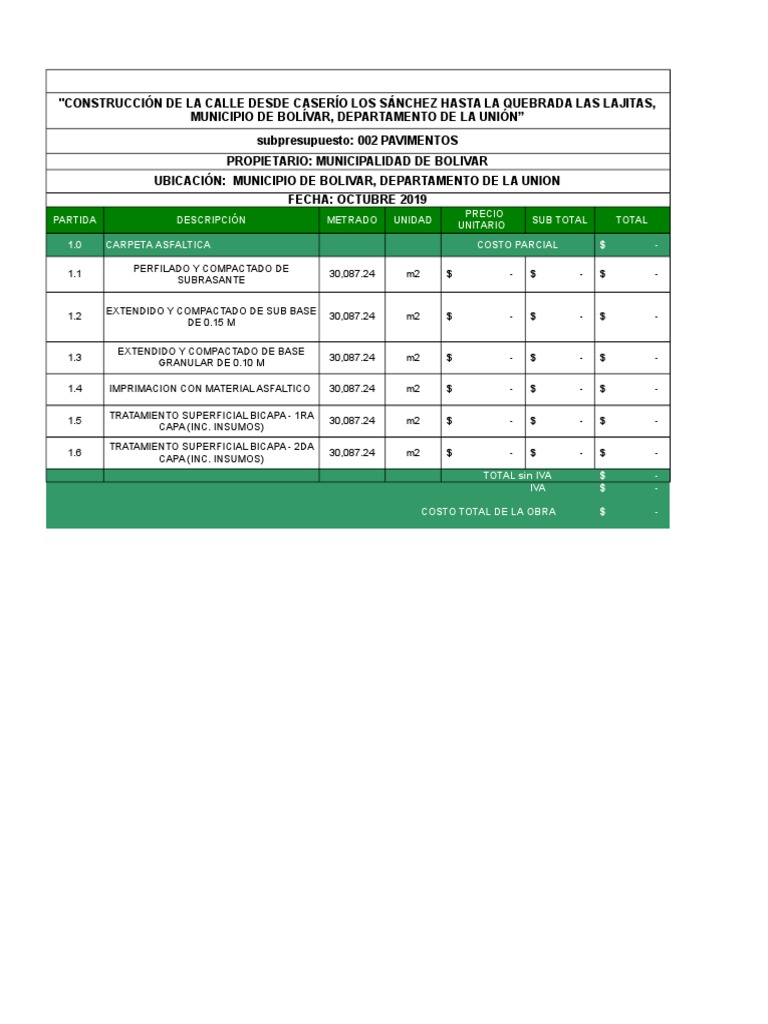 "CONSTRUCCIÓN DE LA CALLE DESDE CASERÍO LOS SÁNCHEZ HASTA LA QUEBRADA LAS LAJITAS, MUNICIPIO DE BOLÍVAR, DEPARTAMENTO DE LA UNIÓN"

subpresupuesto: 002 PAVIMENTOS

PROPIETARIO: MUNICIPALIDAD DE BOLIVAR

UBICACIÓN: MUNICIPIO DE BOLIVAR, DEPARTAMENTO DE LA UNION

FECHA: OCTUBRE 2019

| PARTIDA | DESCRIPCIÓN | METRADO | UNIDAD | PRECIO UNITARIO | SUB TOTAL | TOTAL |
|---|---|---|---|---|---|---|
| 1.0 | CARPETA ASFALTICA | | | COSTO PARCIAL | | $ - |
| 1.1 | PERFILADO Y COMPACTADO DE SUBRASANTE | 30,087.24 | m2 | $ - | $ - | $ - |
| 1.2 | EXTENDIDO Y COMPACTADO DE SUB BASE DE 0.15 M | 30,087.24 | m2 | $ - | $ - | $ - |
| 1.3 | EXTENDIDO Y COMPACTADO DE BASE GRANULAR DE 0.10 M | 30,087.24 | m2 | $ - | $ - | $ - |
| 1.4 | IMPRIMACION CON MATERIAL ASFALTICO | 30,087.24 | m2 | $ - | $ - | $ - |
| 1.5 | TRATAMIENTO SUPERFICIAL BICAPA - 1RA CAPA (INC. INSUMOS) | 30,087.24 | m2 | $ - | $ - | $ - |
| 1.6 | TRATAMIENTO SUPERFICIAL BICAPA - 2DA CAPA (INC. INSUMOS) | 30,087.24 | m2 | $ - | $ - | $ - |
| | | | | TOTAL sin IVA | | $ - |
| | | | | IVA | | $ - |
| | | | | COSTO TOTAL DE LA OBRA | | $ - |